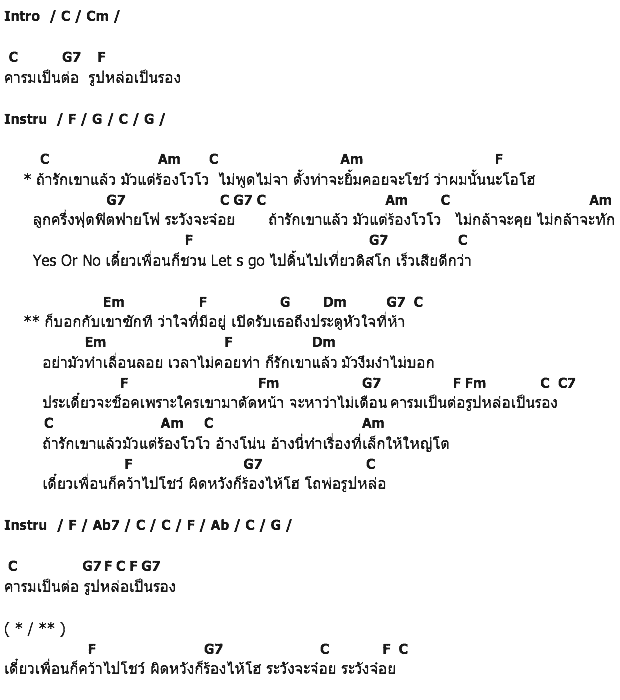 Intro / C / Cm /

C G7 F
คารมเป็นต่อ รูปหล่อเป็นรอง

Instru / F / G / C / G /

C Am C Am F
* ถ้ารักเขาแล้ว มัวแต่ร้องโวโว ไม่พูดไม่จา ตั้งท่าจะยิ้มคอยจะโชว์ ว่าผมนั้นนะโอโฮ
G7 C G7 C Am C Am
ลูกครึ่งฟุดฟิตฟายโฟ ระวังจะจ๋อย ถ้ารักเขาแล้ว มัวแต่ร้องโวโว ไม่กล้าจะคุย ไม่กล้าจะทัก
F G7 C
Yes Or No เดี๋ยวเพื่อนก็ชวน Let s go ไปดิ้นไปเที่ยวดิสโก เร็วเสียดีกว่า

Em F G Dm G7 C
** ก็บอกกับเขาซักที ว่าใจที่มีอยู่ เปิดรับเธอถึงประตูหัวใจที่ห้า
Em F Dm
อย่ามัวทำเลื่อนลอย เวลาไม่คอยท่า ก็รักเขาแล้ว มัวงึมงำไม่บอก
F Fm G7 F Fm C C7
ประเดี๋ยวจะช็อคเพราะใครเขามาตัดหน้า จะหาว่าไม่เตือน คารมเป็นต่อรูปหล่อเป็นรอง
C Am C Am
ถ้ารักเขาแล้วมัวแต่ร้องโวโว อ้างโน่น อ้างนี่ทำเรื่องที่เล็กให้ใหญ่โต
F G7 C
เดี๋ยวเพื่อนก็คว้าไปโชว์ ผิดหวังก็ร้องไห้โฮ โถพ่อรูปหล่อ

Instru / F / Ab7 / C / C / F / Ab / C / G /

C G7 F C F G7
คารมเป็นต่อ รูปหล่อเป็นรอง

( * / ** )
F G7 C F C
เดี๋ยวเพื่อนก็คว้าไปโชว์ ผิดหวังก็ร้องไห้โฮ ระวังจะจ๋อย ระวังจ๋อย